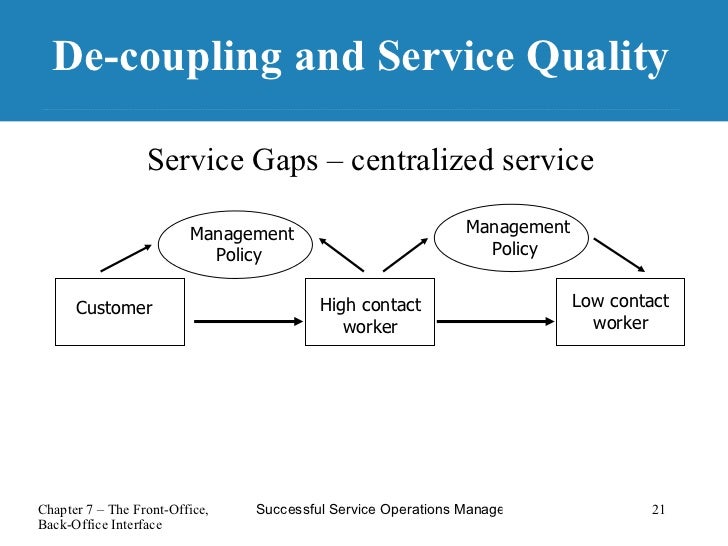 De-coupling and Service Quality

Service Gaps – centralized service

Management Policy

Management Policy

Customer

High contact worker

Low contact worker

Chapter 7 – The Front-Office, Back-Office Interface

Successful Service Operations Manage

21